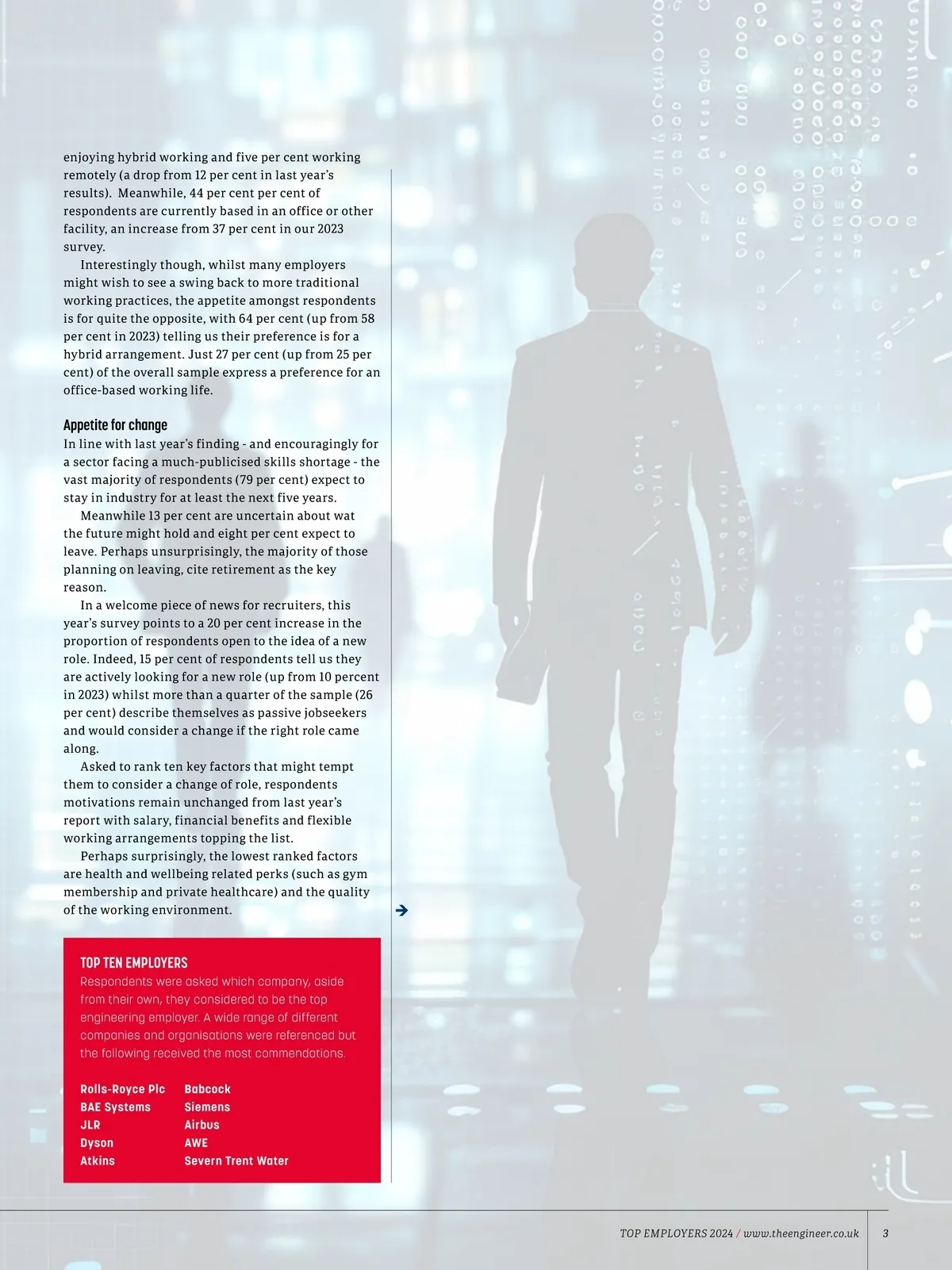 enjoying hybrid working and five per cent working remotely (a drop from 12 per cent in last year's results). Meanwhile, 44 per cent per cent of respondents are currently based in an office or other facility, an increase from 37 per cent in our 2023 survey.

Interestingly though, whilst many employers might wish to see a swing back to more traditional working practices, the appetite amongst respondents is for quite the opposite, with 64 per cent (up from 58 per cent in 2023) telling us their preference is for a hybrid arrangement. Just 27 per cent (up from 25 per cent) of the overall sample express a preference for an office-based working life.

Appetite for change
In line with last year's finding - and encouragingly for a sector facing a much-publicised skills shortage - the vast majority of respondents (79 per cent) expect to stay in industry for at least the next five years.

Meanwhile 13 per cent are uncertain about wat the future might hold and eight per cent expect to leave. Perhaps unsurprisingly, the majority of those planning on leaving, cite retirement as the key reason.

In a welcome piece of news for recruiters, this year's survey points to a 20 per cent increase in the proportion of respondents open to the idea of a new role. Indeed, 15 per cent of respondents tell us they are actively looking for a new role (up from 10 percent in 2023) whilst more than a quarter of the sample (26 per cent) describe themselves as passive jobseekers and would consider a change if the right role came along.

Asked to rank ten key factors that might tempt them to consider a change of role, respondents motivations remain unchanged from last year's report with salary, financial benefits and flexible working arrangements topping the list.

Perhaps surprisingly, the lowest ranked factors are health and wellbeing related perks (such as gym membership and private healthcare) and the quality of the working environment.

TOP TEN EMPLOYERS
Respondents were asked which company, aside from their own, they considered to be the top engineering employer. A wide range of different companies and organisations were referenced but the following received the most commendations.

Rolls-Royce Plc
BAE Systems
JLR
Dyson
Atkins

Babcock
Siemens
Airbus
AWE
Severn Trent Water

TOP EMPLOYERS 2024 / www.theengineer.co.uk 3